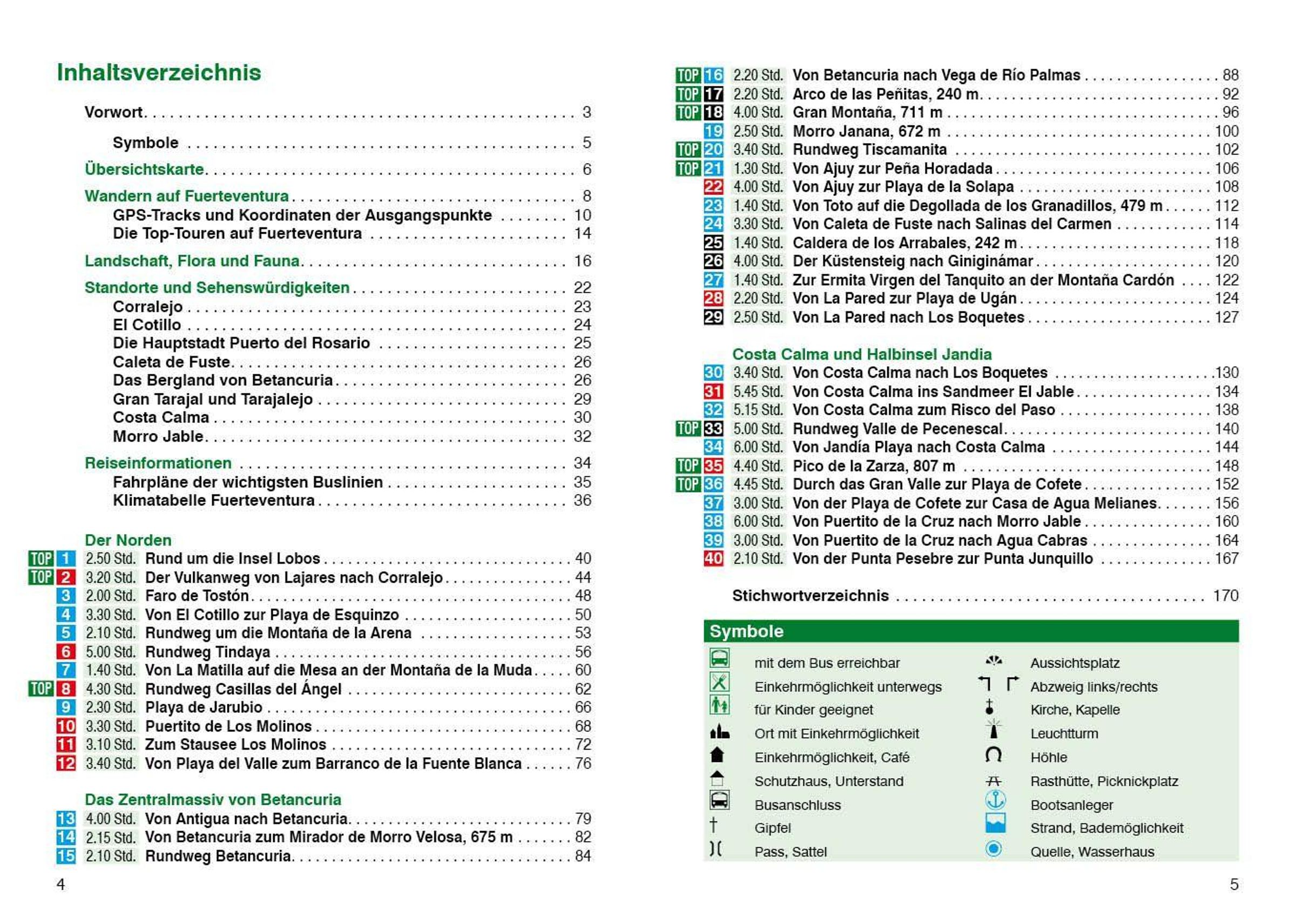 Inhaltsverzeichnis

Vorwort . . . . . 3

Symbole . . . . . 5

Übersichtskarte . . . . . 6

Wandern auf Fuerteventura . . . . . 8
GPS-Tracks und Koordinaten der Ausgangspunkte . . . . . 10
Die Top-Touren auf Fuerteventura . . . . . 14

Landschaft, Flora und Fauna . . . . . 16

Standorte und Sehenswürdigkeiten . . . . . 22
Corralejo . . . . . 23
El Cotillo . . . . . 24
Die Hauptstadt Puerto del Rosario . . . . . 25
Caleta de Fuste . . . . . 26
Das Bergland von Betancuria . . . . . 26
Gran Tarajal und Tarajalejo . . . . . 29
Costa Calma . . . . . 30
Morro Jable . . . . . 32

Reiseinformationen . . . . . 34
Fahrpläne der wichtigsten Buslinien . . . . . 35
Klimatabelle Fuerteventura . . . . . 36

Der Norden
TOP 1 2.50 Std. Rund um die Insel Lobos . . . . . 40
TOP 2 3.20 Std. Der Vulkanweg von Lajares nach Corralejo . . . . . 44
3 2.00 Std. Faro de Tostón . . . . . 48
4 3.30 Std. Von El Cotillo zur Playa de Esquinzo . . . . . 50
5 2.10 Std. Rundweg um die Montaña de la Arena . . . . . 53
6 5.00 Std. Rundweg Tindaya . . . . . 56
7 1.40 Std. Von La Matilla auf die Mesa an der Montaña de la Muda . . . . . 60
TOP 8 4.30 Std. Rundweg Casillas del Ángel . . . . . 62
9 2.30 Std. Playa de Jarubio . . . . . 66
10 3.30 Std. Puertito de Los Molinos . . . . . 68
11 3.10 Std. Zum Stausee Los Molinos . . . . . 72
12 3.40 Std. Von Playa del Valle zum Barranco de la Fuente Blanca . . . . . 76

Das Zentralmassiv von Betancuria
13 4.00 Std. Von Antigua nach Betancuria . . . . . 79
14 2.15 Std. Von Betancuria zum Mirador de Morro Velosa, 675 m . . . . . 82
15 2.10 Std. Rundweg Betancuria . . . . . 84

4

TOP 16 2.20 Std. Von Betancuria nach Vega de Río Palmas . . . . . 88
TOP 17 2.20 Std. Arco de las Peñitas, 240 m . . . . . 92
TOP 18 4.00 Std. Gran Montaña, 711 m . . . . . 96
19 2.50 Std. Morro Janana, 672 m . . . . . 100
TOP 20 3.40 Std. Rundweg Tiscamanita . . . . . 102
TOP 21 1.30 Std. Von Ajuy zur Peña Horadada . . . . . 106
22 4.00 Std. Von Ajuy zur Playa de la Solapa . . . . . 108
23 1.40 Std. Von Toto auf die Degollada de los Granadillos, 479 m . . . . . 112
24 3.30 Std. Von Caleta de Fuste nach Salinas del Carmen . . . . . 114
25 1.40 Std. Caldera de los Arrabales, 242 m . . . . . 118
26 4.00 Std. Der Küstensteig nach Giniginámar . . . . . 120
27 1.40 Std. Zur Ermita Virgen del Tanquito an der Montaña Cardón . . . . . 122
28 2.20 Std. Von La Pared zur Playa de Ugán . . . . . 124
29 2.50 Std. Von La Pared nach Los Boquetes . . . . . 127

Costa Calma und Halbinsel Jandia
30 3.40 Std. Von Costa Calma nach Los Boquetes . . . . . 130
31 5.45 Std. Von Costa Calma ins Sandmeer El Jable . . . . . 134
32 5.15 Std. Von Costa Calma zum Risco del Paso . . . . . 138
TOP 33 5.00 Std. Rundweg Valle de Pecenescal . . . . . 140
34 6.00 Std. Von Jandía Playa nach Costa Calma . . . . . 144
TOP 35 4.40 Std. Pico de la Zarza, 807 m . . . . . 148
TOP 36 4.45 Std. Durch das Gran Valle zur Playa de Cofete . . . . . 152
37 3.00 Std. Von der Playa de Cofete zur Casa de Agua Melianes . . . . . 156
38 6.00 Std. Von Puertito de la Cruz nach Morro Jable . . . . . 160
39 3.00 Std. Von Puertito de la Cruz nach Agua Cabras . . . . . 164
40 2.10 Std. Von der Punta Pesebre zur Punta Junquillo . . . . . 167

Stichwortverzeichnis . . . . . 170

Symbole
mit dem Bus erreichbar
Einkehrmöglichkeit unterwegs
für Kinder geeignet
Ort mit Einkehrmöglichkeit
Einkehrmöglichkeit, Café
Schutzhaus, Unterstand
Busanschluss
Gipfel
Pass, Sattel
Aussichtsplatz
Abzweig links/rechts
Kirche, Kapelle
Leuchtturm
Höhle
Rasthütte, Picknickplatz
Bootsanleger
Strand, Bademöglichkeit
Quelle, Wasserhaus

5